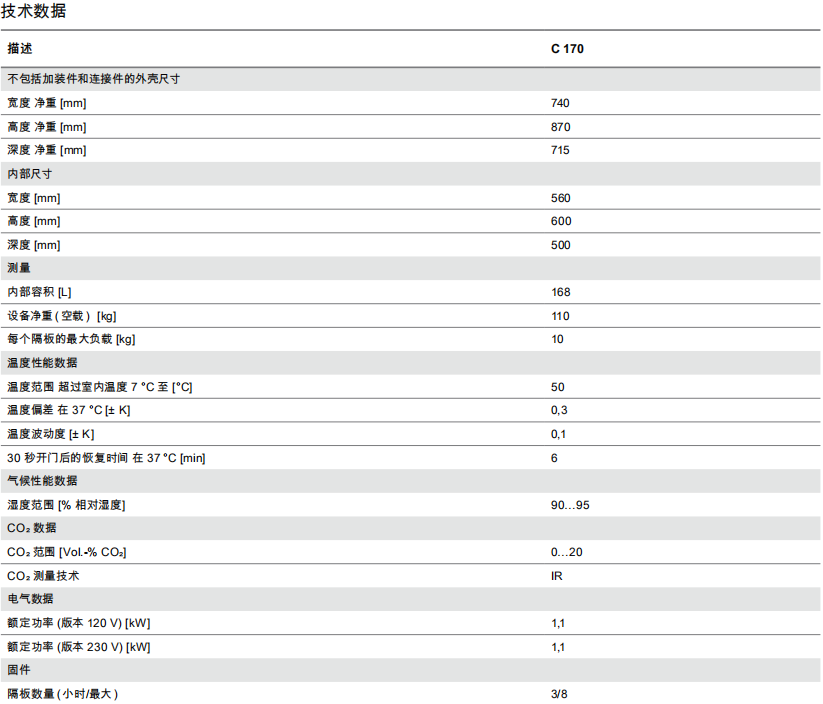 技术数据

| 描述 | C 170 |
|---|---|
| 不包括加装件和连接件的外壳尺寸 | |
| 宽度 净重 [mm] | 740 |
| 高度 净重 [mm] | 870 |
| 深度 净重 [mm] | 715 |
| 内部尺寸 | |
| 宽度 [mm] | 560 |
| 高度 [mm] | 600 |
| 深度 [mm] | 500 |
| 测量 | |
| 内部容积 [L] | 168 |
| 设备净重 ( 空载 ) [kg] | 110 |
| 每个隔板的最大负载 [kg] | 10 |
| 温度性能数据 | |
| 温度范围 超过室内温度 7 °C 至 [°C] | 50 |
| 温度偏差 在 37 °C [± K] | 0,3 |
| 温度波动度 [± K] | 0,1 |
| 30 秒开门后的恢复时间 在 37 °C [min] | 6 |
| 气候性能数据 | |
| 湿度范围 [% 相对湿度] | 90…95 |
| $CO_2$ 数据 | |
| $CO_2$ 范围 [Vol.-% $CO_2$] | 0…20 |
| $CO_2$ 测量技术 | IR |
| 电气数据 | |
| 额定功率 (版本 120 V) [kW] | 1,1 |
| 额定功率 (版本 230 V) [kW] | 1,1 |
| 固件 | |
| 隔板数量 ( 小时/最大 ) | 3/8 |